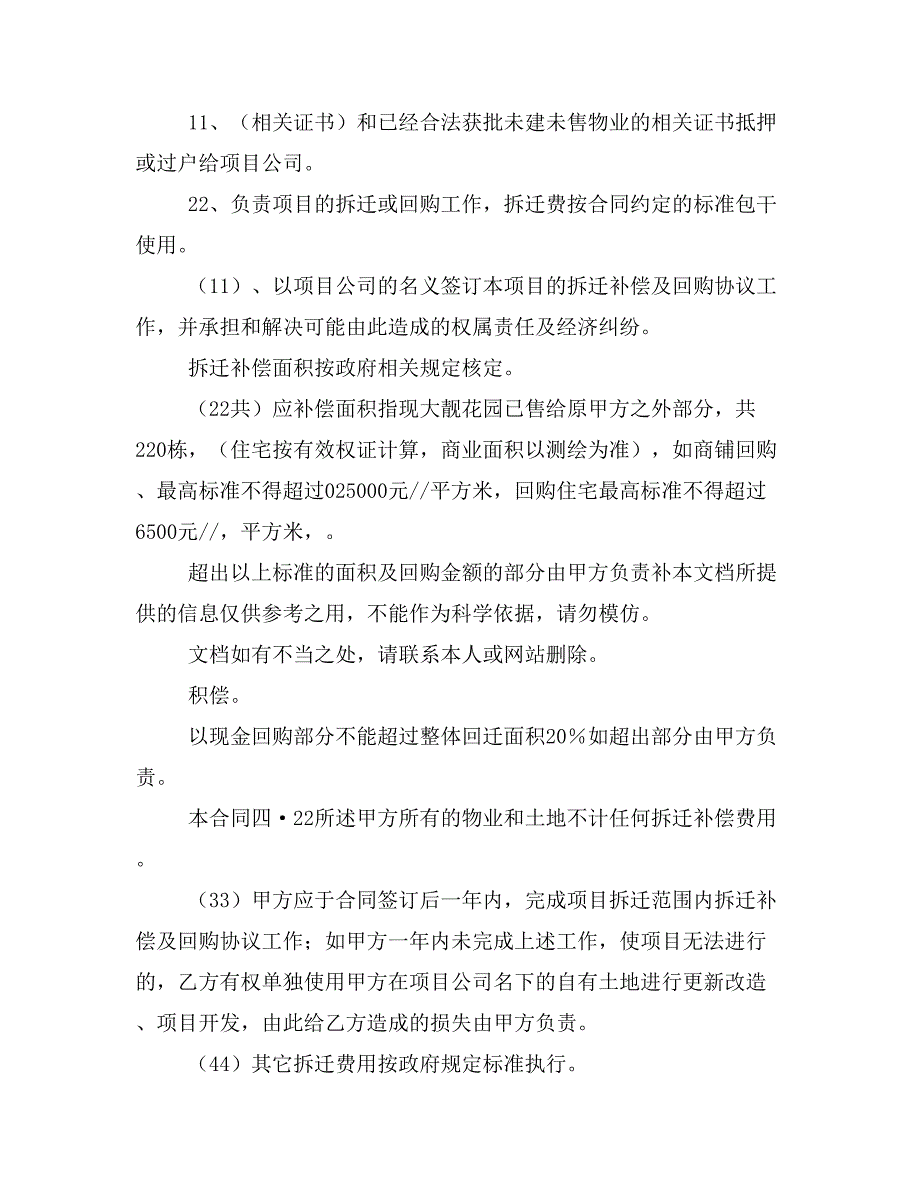 11、（相关证书）和已经合法获批未建未售物业的相关证书抵押或过户给项目公司。

22、负责项目的拆迁或回购工作，拆迁费按合同约定的标准包干使用。

（11）、以项目公司的名义签订本项目的拆迁补偿及回购协议工作，并承担和解决可能由此造成的权属责任及经济纠纷。

拆迁补偿面积按政府相关规定核定。

（22共）应补偿面积指现大靓花园已售给原甲方之外部分，共220栋，（住宅按有效权证计算，商业面积以测绘为准），如商铺回购、最高标准不得超过025000元//平方米，回购住宅最高标准不得超过6500元//，平方米，。

超出以上标准的面积及回购金额的部分由甲方负责补本文档所提供的信息仅供参考之用，不能作为科学依据，请勿模仿。

文档如有不当之处，请联系本人或网站删除。

积偿。

以现金回购部分不能超过整体回迁面积20%如超出部分由甲方负责。

本合同四·22所述甲方所有的物业和土地不计任何拆迁补偿费用。

（33）甲方应于合同签订后一年内，完成项目拆迁范围内拆迁补偿及回购协议工作；如甲方一年内未完成上述工作，使项目无法进行的，乙方有权单独使用甲方在项目公司名下的自有土地进行更新改造、项目开发，由此给乙方造成的损失由甲方负责。

（44）其它拆迁费用按政府规定标准执行。